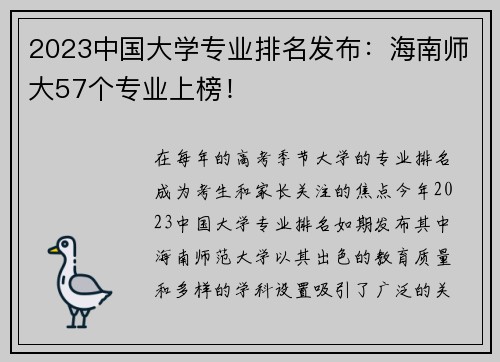 2023中国大学专业排名发布：海南师大57个专业上榜！

在每年的高考季节大学的专业排名成为考生和家长关注的焦点今年2023中国大学专业排名如期发布其中海南师范大学以其出色的教育质量和多样的学科设置吸引了广泛的关